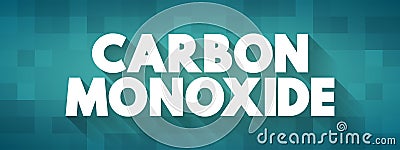 CARBON MONOXIDE

dreamstime.com